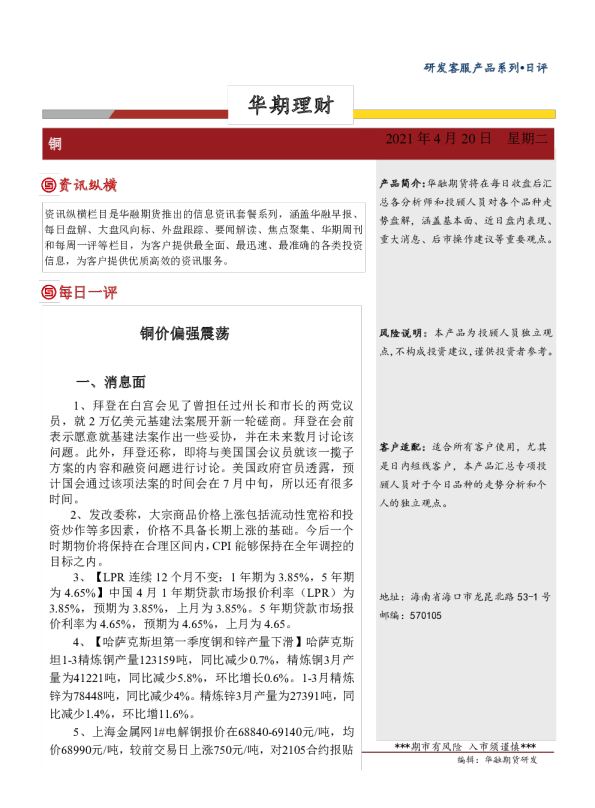 研发客服产品系列•日评

华期理财

铜

2021 年 4 月 20 日　星期二

资讯纵横

资讯纵横栏目是华融期货推出的信息资讯套餐系列，涵盖华融早报、每日盘解、大盘风向标、外盘跟踪、要闻解读、焦点聚集、华期周刊和每周一评等栏目，为客户提供最全面、最迅速、最准确的各类投资信息，为客户提供优质高效的资讯服务。

每日一评

铜价偏强震荡

一、消息面

1、拜登在白宫会见了曾担任过州长和市长的两党议员，就 2 万亿美元基建法案展开新一轮磋商。拜登在会前表示愿意就基建法案作出一些妥协，并在未来数月讨论该问题。此外，拜登还称，即将与美国国会议员就该一揽子方案的内容和融资问题进行讨论。美国政府官员透露，预计国会通过该项法案的时间会在 7 月中旬，所以还有很多时间。

2、发改委称，大宗商品价格上涨包括流动性宽裕和投资炒作等多因素，价格不具备长期上涨的基础。今后一个时期物价将保持在合理区间内，CPI 能够保持在全年调控的目标之内。

3、【LPR 连续 12 个月不变：1 年期为 3.85%，5 年期为 4.65%】中国 4 月 1 年期贷款市场报价利率（LPR）为 3.85%，预期为 3.85%，上月为 3.85%。5 年期贷款市场报价利率为 4.65%，预期为 4.65%，上月为 4.65。

4、【哈萨克斯坦第一季度铜和锌产量下滑】哈萨克斯坦1-3精炼铜产量123159吨，同比减少0.7%，精炼铜3月产量为41221吨，同比减少5.8%，环比增长0.6%。1-3月精炼锌为78448吨，同比减少4%。精炼锌3月产量为27391吨，同比减少1.4%，环比增11.6%。

5、上海金属网1#电解铜报价在68840-69140元/吨，均价68990元/吨，较前交易日上涨750元/吨，对2105合约报贴

产品简介：华融期货将在每日收盘后汇总各分析师和投顾人员对各个品种走势盘解，涵盖基本面、近日盘内表现、重大消息、后市操作建议等重要观点。

风险说明：本产品为投顾人员独立观点，不构成投资建议，谨供投资者参考。

客户适配：适合所有客户使用，尤其是日内短线客户，本产品汇总专项投顾人员对于今日品种的走势分析和个人的独立观点。

地址：海南省海口市龙昆北路 53-1 号
邮编：570105

***期市有风险 入市须谨慎***
编辑：华融期货研发